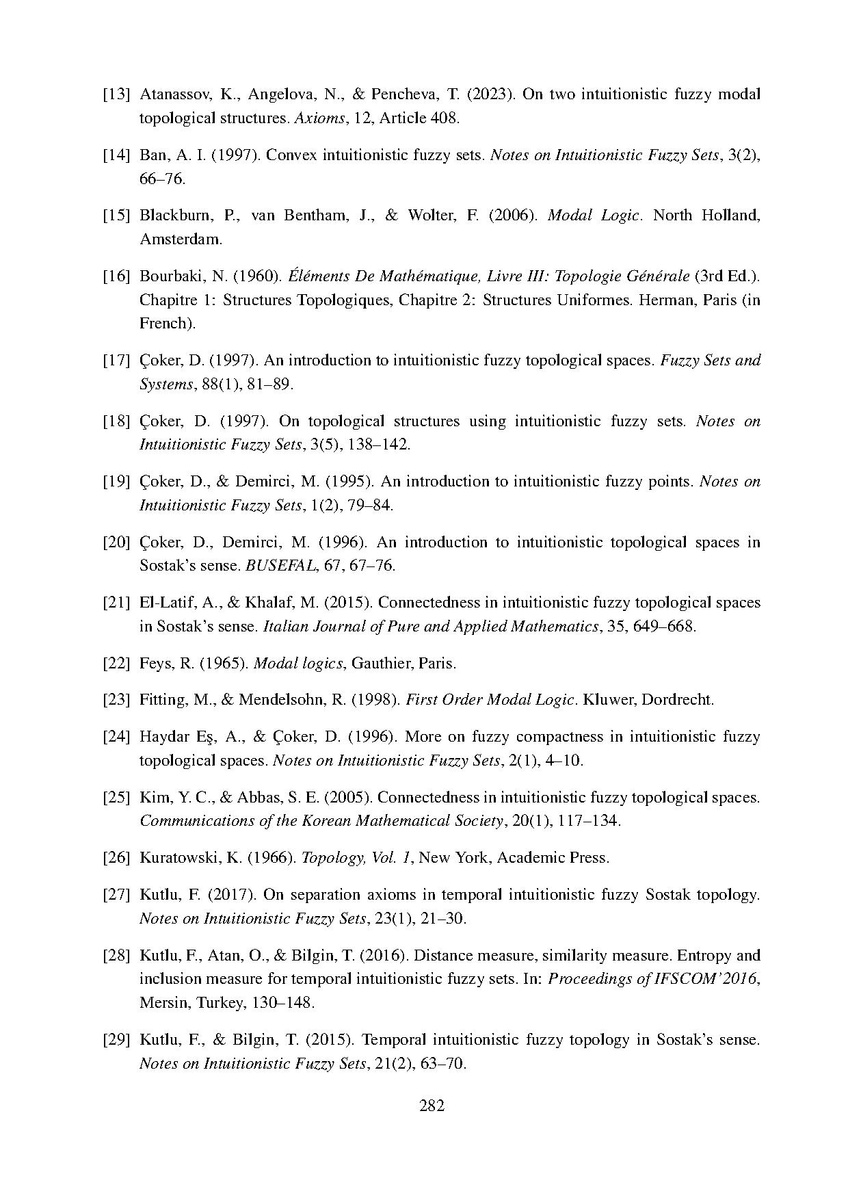 [13] Atanassov, K., Angelova, N., & Pencheva, T. (2023). On two intuitionistic fuzzy modal topological structures. Axioms, 12, Article 408.

[14] Ban, A. I. (1997). Convex intuitionistic fuzzy sets. Notes on Intuitionistic Fuzzy Sets, 3(2), 66–76.

[15] Blackburn, P., van Bentham, J., & Wolter, F. (2006). Modal Logic. North Holland, Amsterdam.

[16] Bourbaki, N. (1960). Éléments De Mathématique, Livre III: Topologie Générale (3rd Ed.). Chapitre 1: Structures Topologiques, Chapitre 2: Structures Uniformes. Herman, Paris (in French).

[17] Çoker, D. (1997). An introduction to intuitionistic fuzzy topological spaces. Fuzzy Sets and Systems, 88(1), 81–89.

[18] Çoker, D. (1997). On topological structures using intuitionistic fuzzy sets. Notes on Intuitionistic Fuzzy Sets, 3(5), 138–142.

[19] Çoker, D., & Demirci, M. (1995). An introduction to intuitionistic fuzzy points. Notes on Intuitionistic Fuzzy Sets, 1(2), 79–84.

[20] Çoker, D., Demirci, M. (1996). An introduction to intuitionistic topological spaces in Sostak's sense. BUSEFAL, 67, 67–76.

[21] El-Latif, A., & Khalaf, M. (2015). Connectedness in intuitionistic fuzzy topological spaces in Sostak's sense. Italian Journal of Pure and Applied Mathematics, 35, 649–668.

[22] Feys, R. (1965). Modal logics, Gauthier, Paris.

[23] Fitting, M., & Mendelsohn, R. (1998). First Order Modal Logic. Kluwer, Dordrecht.

[24] Haydar Eş, A., & Çoker, D. (1996). More on fuzzy compactness in intuitionistic fuzzy topological spaces. Notes on Intuitionistic Fuzzy Sets, 2(1), 4–10.

[25] Kim, Y. C., & Abbas, S. E. (2005). Connectedness in intuitionistic fuzzy topological spaces. Communications of the Korean Mathematical Society, 20(1), 117–134.

[26] Kuratowski, K. (1966). Topology, Vol. 1, New York, Academic Press.

[27] Kutlu, F. (2017). On separation axioms in temporal intuitionistic fuzzy Sostak topology. Notes on Intuitionistic Fuzzy Sets, 23(1), 21–30.

[28] Kutlu, F., Atan, O., & Bilgin, T. (2016). Distance measure, similarity measure. Entropy and inclusion measure for temporal intuitionistic fuzzy sets. In: Proceedings of IFSCOM'2016, Mersin, Turkey, 130–148.

[29] Kutlu, F., & Bilgin, T. (2015). Temporal intuitionistic fuzzy topology in Sostak's sense. Notes on Intuitionistic Fuzzy Sets, 21(2), 63–70.

282